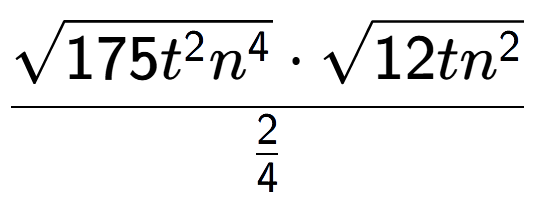 $\frac{\sqrt{175t^2n^4} \cdot \sqrt{12tn^2}}{\frac{2}{4}}$